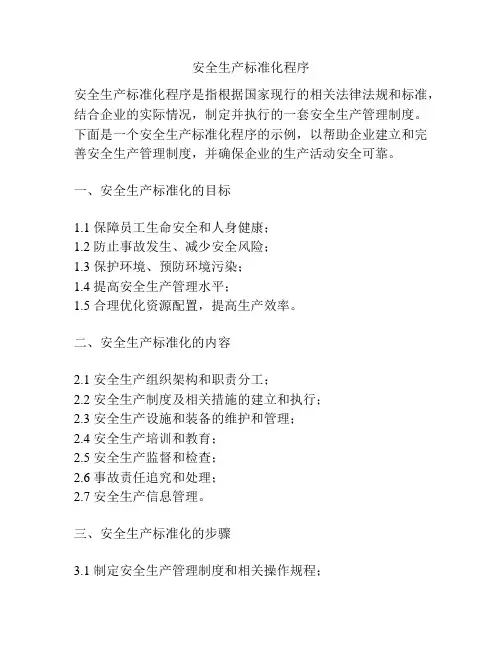 安全生产标准化程序

安全生产标准化程序是指根据国家现行的相关法律法规和标准，结合企业的实际情况，制定并执行的一套安全生产管理制度。下面是一个安全生产标准化程序的示例，以帮助企业建立和完善安全生产管理制度，并确保企业的生产活动安全可靠。

一、安全生产标准化的目标

1.1 保障员工生命安全和人身健康；
1.2 防止事故发生、减少安全风险；
1.3 保护环境、预防环境污染；
1.4 提高安全生产管理水平；
1.5 合理优化资源配置，提高生产效率。

二、安全生产标准化的内容

2.1 安全生产组织架构和职责分工；
2.2 安全生产制度及相关措施的建立和执行；
2.3 安全生产设施和装备的维护和管理；
2.4 安全生产培训和教育；
2.5 安全生产监督和检查；
2.6 事故责任追究和处理；
2.7 安全生产信息管理。

三、安全生产标准化的步骤

3.1 制定安全生产管理制度和相关操作规程；